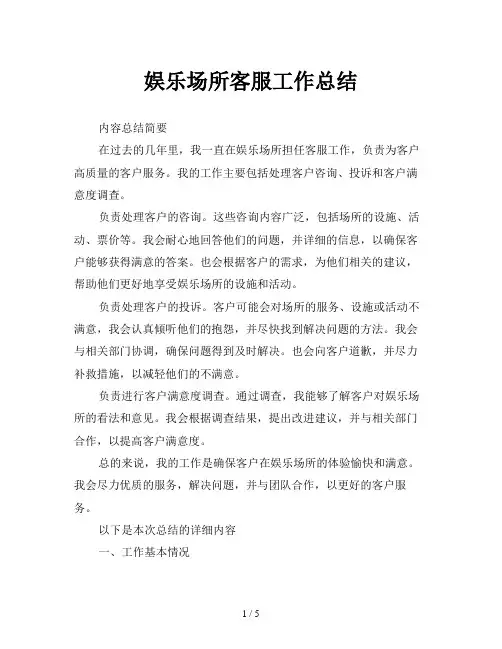 娱乐场所客服工作总结

内容总结简要

在过去的几年里，我一直在娱乐场所担任客服工作，负责为客户高质量的客户服务。我的工作主要包括处理客户咨询、投诉和客户满意度调查。

负责处理客户的咨询。这些咨询内容广泛，包括场所的设施、活动、票价等。我会耐心地回答他们的问题，并详细的信息，以确保客户能够获得满意的答案。也会根据客户的需求，为他们相关的建议，帮助他们更好地享受娱乐场所的设施和活动。

负责处理客户的投诉。客户可能会对场所的服务、设施或活动不满意，我会认真倾听他们的抱怨，并尽快找到解决问题的方法。我会与相关部门协调，确保问题得到及时解决。也会向客户道歉，并尽力补救措施，以减轻他们的不满意。

负责进行客户满意度调查。通过调查，我能够了解客户对娱乐场所的看法和意见。我会根据调查结果，提出改进建议，并与相关部门合作，以提高客户满意度。

总的来说，我的工作是确保客户在娱乐场所的体验愉快和满意。我会尽力优质的服务，解决问题，并与团队合作，以更好的客户服务。

以下是本次总结的详细内容

一、工作基本情况

1 / 5